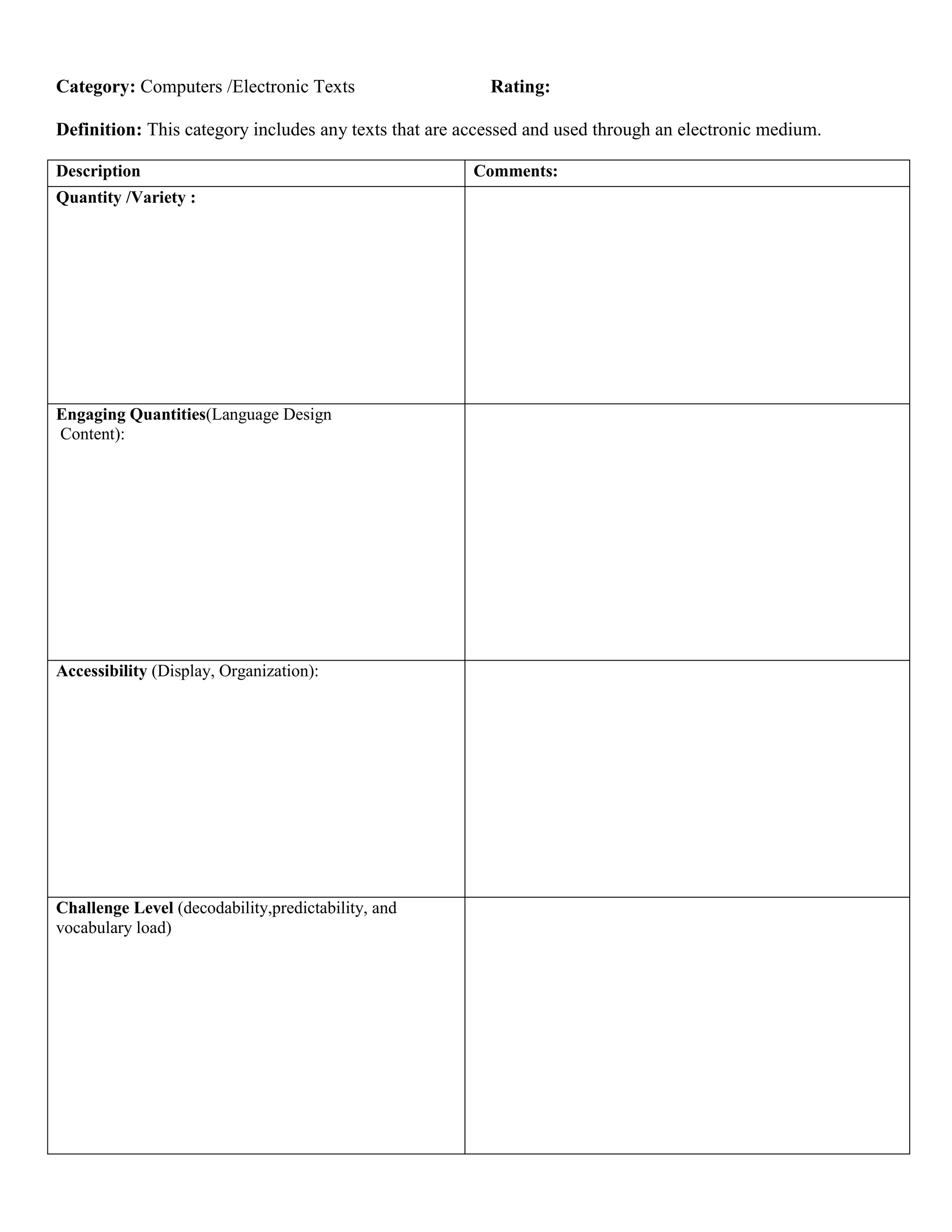 Category: Computers /Electronic Texts Rating:

Definition: This category includes any texts that are accessed and used through an electronic medium.

| Description | Comments: |
|---|---|
| Quantity /Variety : | |
| Engaging Quantities(Language Design Content): | |
| Accessibility (Display, Organization): | |
| Challenge Level (decodability,predictability, and vocabulary load) | |